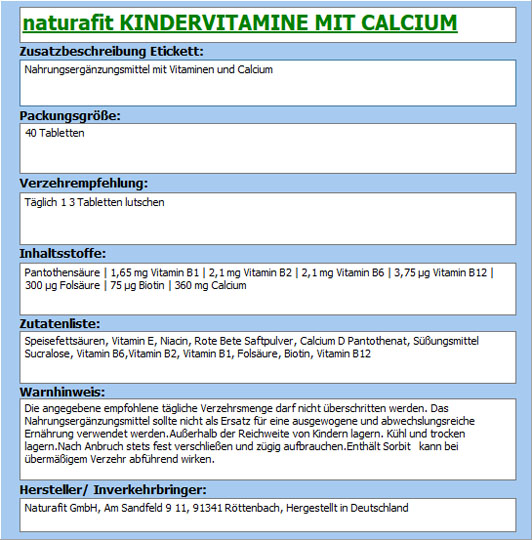 naturafit KINDERVITAMINE MIT CALCIUM

Zusatzbeschreibung Etickett:

Nahrungsergänzungsmittel mit Vitaminen und Calcium

Packungsgröße:

40 Tabletten

Verzehrempfehlung:

Täglich 1 3 Tabletten lutschen

Inhaltsstoffe:

Pantothensäure | 1,65 mg Vitamin B1 | 2,1 mg Vitamin B2 | 2,1 mg Vitamin B6 | 3,75 µg Vitamin B12 | 300 µg Folsäure | 75 µg Biotin | 360 mg Calcium

Zutatenliste:

Speisefettsäuren, Vitamin E, Niacin, Rote Bete Saftpulver, Calcium D Pantothenat, Süßungsmittel Sucralose, Vitamin B6,Vitamin B2, Vitamin B1, Folsäure, Biotin, Vitamin B12

Warnhinweis:

Die angegebene empfohlene tägliche Verzehrsmenge darf nicht überschritten werden. Das Nahrungsergänzungsmittel sollte nicht als Ersatz für eine ausgewogene und abwechslungsreiche Ernährung verwendet werden.Außerhalb der Reichweite von Kindern lagern. Kühl und trocken lagern.Nach Anbruch stets fest verschließen und zügig aufbrauchen.Enthält Sorbit kann bei übermäßigem Verzehr abführend wirken.

Hersteller/ Inverkehrbringer:

Naturafit GmbH, Am Sandfeld 9 11, 91341 Röttenbach, Hergestellt in Deutschland